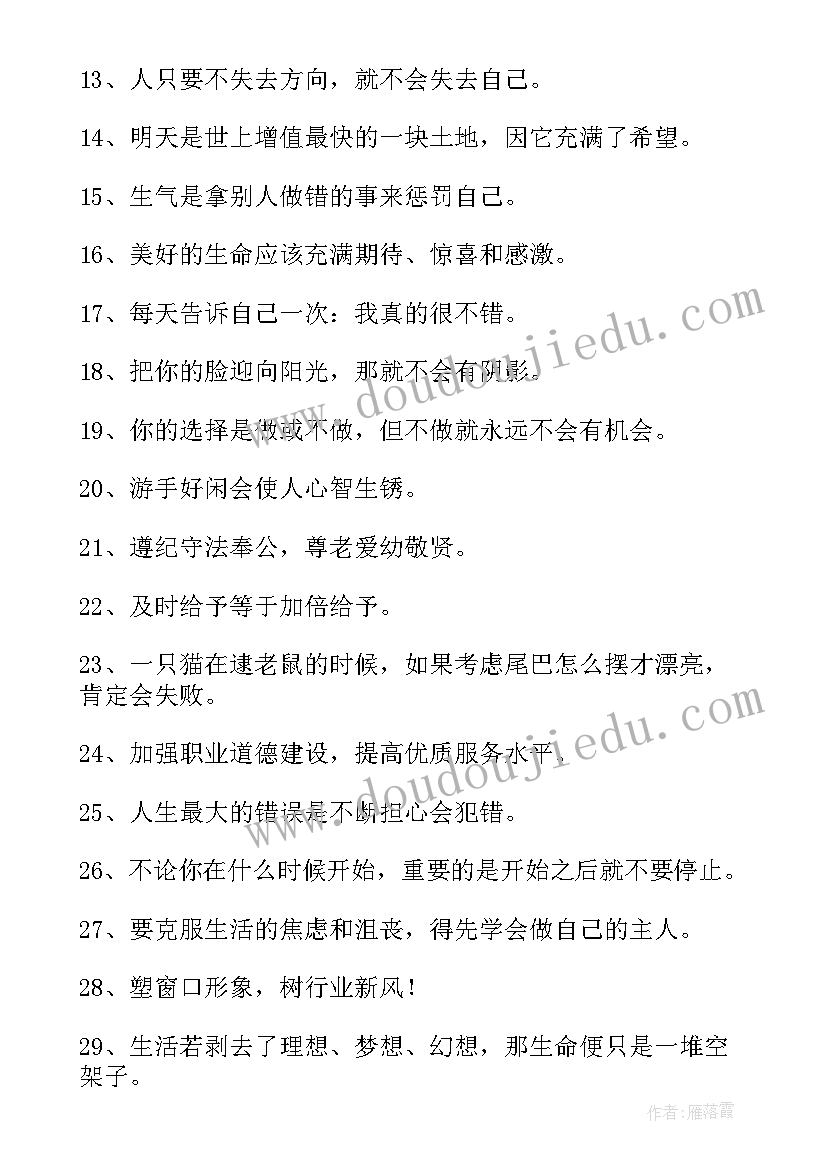 13、人只要不失去方向，就不会失去自己。

14、明天是世上增值最快的一块土地，因它充满了希望。

15、生气是拿别人做错的事来惩罚自己。

16、美好的生命应该充满期待、惊喜和感激。

17、每天告诉自己一次：我真的很不错。

18、把你的脸迎向阳光，那就不会有阴影。

19、你的选择是做或不做，但不做就永远不会有机会。

20、游手好闲会使人心智生锈。

21、遵纪守法奉公，尊老爱幼敬贤。

22、及时给予等于加倍给予。

23、一只猫在逮老鼠的时候，如果考虑尾巴怎么摆才漂亮，肯定会失败。

24、加强职业道德建设，提高优质服务水平。

25、人生最大的错误是不断担心会犯错。

26、不论你在什么时候开始，重要的是开始之后就不要停止。

27、要克服生活的焦虑和沮丧，得先学会做自己的主人。

28、塑窗口形象，树行业新风！

29、生活若剥去了理想、梦想、幻想，那生命便只是一堆空架子。

www.doudoujiedu.com

www.doudoujiedu.com

作者：雁落霞